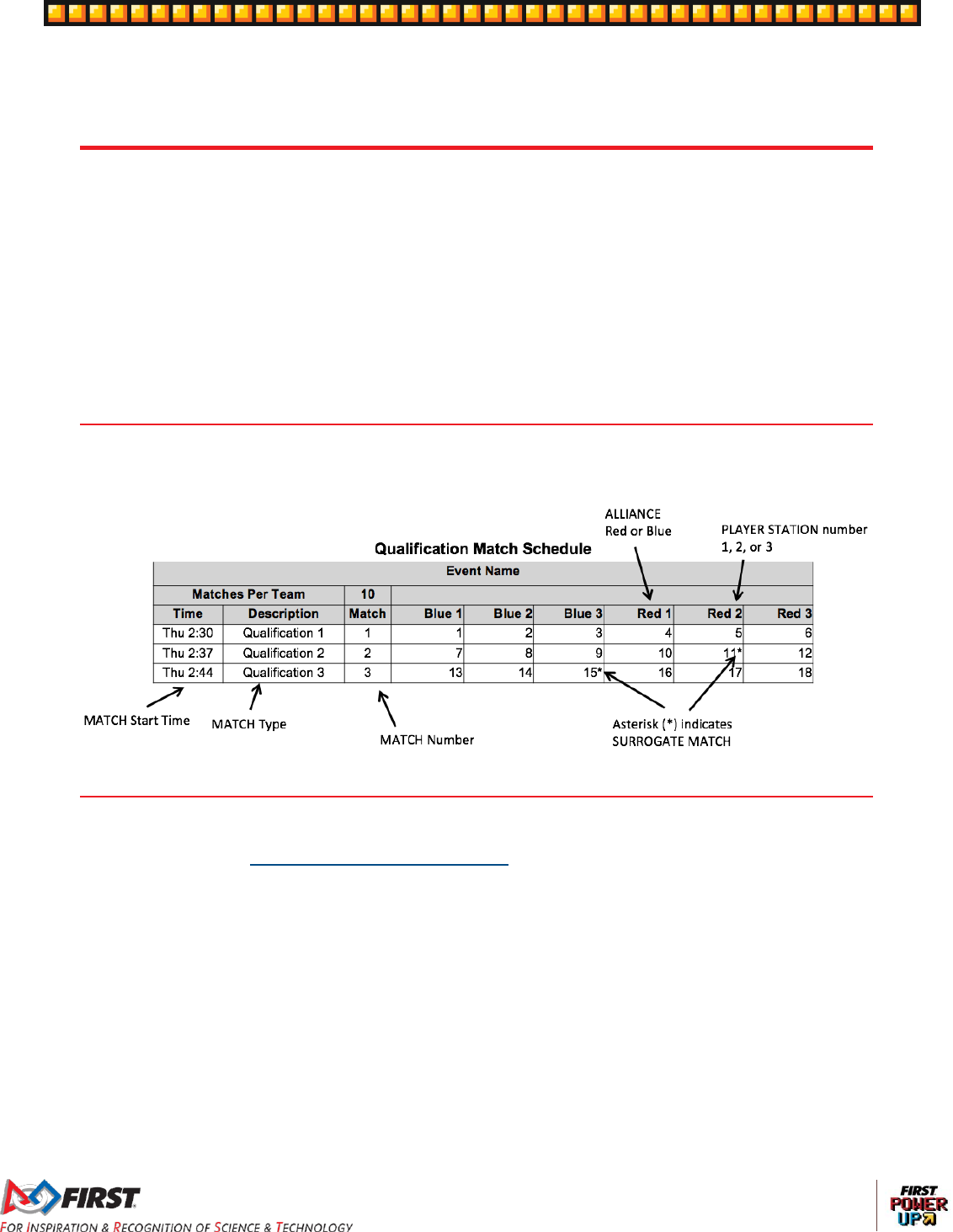 ALLIANCE
Red or Blue

PLAYER STATION number
1, 2, or 3

Qualification Match Schedule

| Event Name | | | | | | | | |
|---|---|---|---|---|---|---|---|---|
| Matches Per Team | | 10 | | | | | | |
| Time | Description | Match | Blue 1 | Blue 2 | Blue 3 | Red 1 | Red 2 | Red 3 |
| Thu 2:30 | Qualification 1 | 1 | 1 | 2 | 3 | 4 | 5 | 6 |
| Thu 2:37 | Qualification 2 | 2 | 7 | 8 | 9 | 10 | 11* | 12 |
| Thu 2:44 | Qualification 3 | 3 | 13 | 14 | 15* | 16 | 17 | 18 |

MATCH Start Time

MATCH Type

MATCH Number

Asterisk (*) indicates
SURROGATE MATCH

FIRST
FOR INSPIRATION & RECOGNITION OF SCIENCE & TECHNOLOGY

FIRST POWER UP